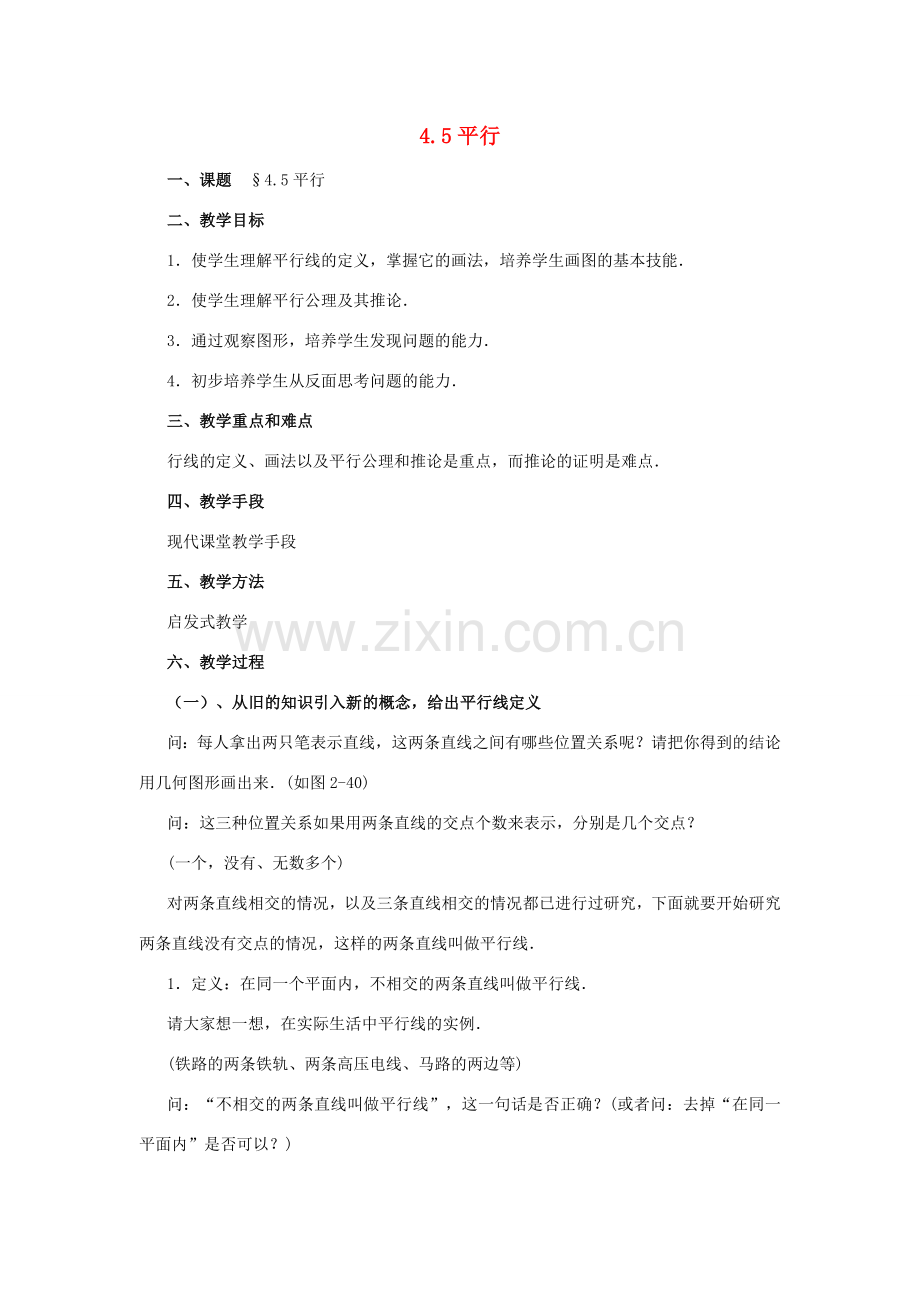 4.5 平行

一、课题 §4.5 平行

二、教学目标

1．使学生理解平行线的定义，掌握它的画法，培养学生画图的基本技能．

2．使学生理解平行公理及其推论．

3．通过观察图形，培养学生发现问题的能力．

4．初步培养学生从反面思考问题的能力．

三、教学重点和难点

行线的定义、画法以及平行公理和推论是重点，而推论的证明是难点．

四、教学手段

现代课堂教学手段

五、教学方法

启发式教学

www.zixin.com.cn

六、教学过程

（一）、从旧的知识引入新的概念，给出平行线定义

问：每人拿出两只笔表示直线，这两条直线之间有哪些位置关系呢？请把你得到的结论用几何图形画出来．(如图 2-40)

问：这三种位置关系如果用两条直线的交点个数来表示，分别是几个交点？

(一个，没有、无数多个)

对两条直线相交的情况，以及三条直线相交的情况都已进行过研究，下面就要开始研究两条直线没有交点的情况，这样的两条直线叫做平行线．

1．定义：在同一个平面内，不相交的两条直线叫做平行线．

请大家想一想，在实际生活中平行线的实例．

(铁路的两条铁轨、两条高压电线、马路的两边等)

问：“不相交的两条直线叫做平行线”，这一句话是否正确？(或者问：去掉“在同一平面内”是否可以？)